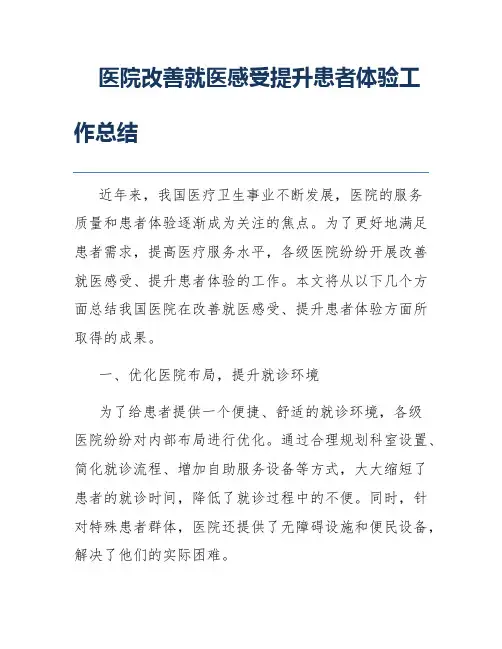 医院改善就医感受提升患者体验工作总结

近年来，我国医疗卫生事业不断发展，医院的服务质量和患者体验逐渐成为关注的焦点。为了更好地满足患者需求，提高医疗服务水平，各级医院纷纷开展改善就医感受、提升患者体验的工作。本文将从以下几个方面总结我国医院在改善就医感受、提升患者体验方面所取得的成果。

一、优化医院布局，提升就诊环境

为了给患者提供一个便捷、舒适的就诊环境，各级医院纷纷对内部布局进行优化。通过合理规划科室设置、简化就诊流程、增加自助服务设备等方式，大大缩短了患者的就诊时间，降低了就诊过程中的不便。同时，针对特殊患者群体，医院还提供了无障碍设施和便民设备，解决了他们的实际困难。